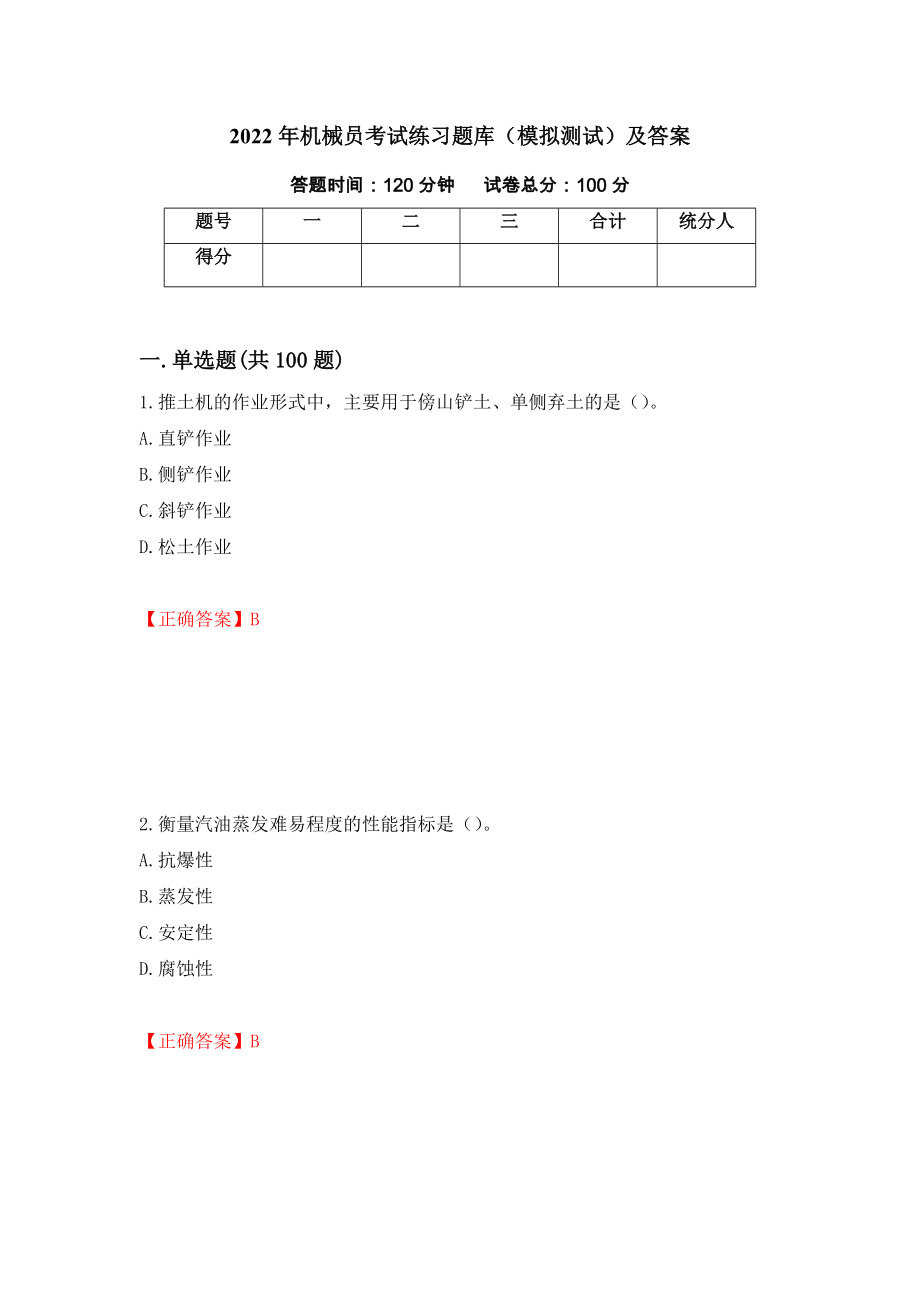 2022年机械员考试练习题库（模拟测试）及答案

答题时间：120分钟　　试卷总分：100分

| 题号 | 一 | 二 | 三 | 合计 | 统分人 |
|---|---|---|---|---|---|
| 得分 | | | | | |

一.单选题(共100题)

1.推土机的作业形式中，主要用于傍山铲土、单侧弃土的是（）。

A.直铲作业

B.侧铲作业

C.斜铲作业

D.松土作业

【正确答案】B

2.衡量汽油蒸发难易程度的性能指标是（）。

A.抗爆性

B.蒸发性

C.安定性

D.腐蚀性

【正确答案】B